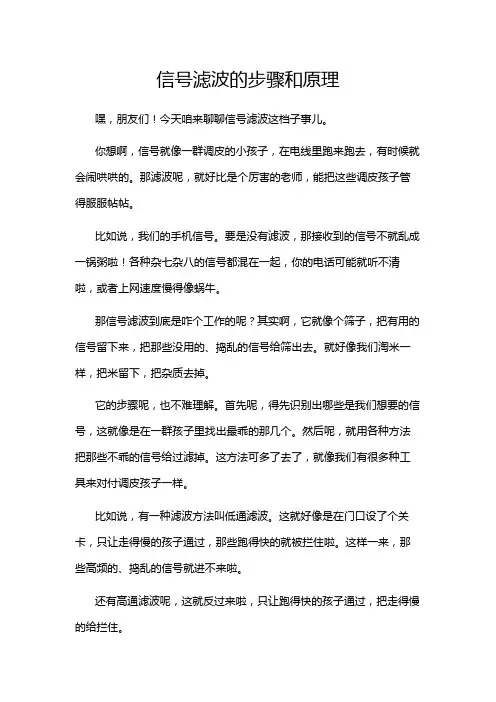 信号滤波的步骤和原理

嘿，朋友们！今天咱来聊聊信号滤波这档子事儿。

你想啊，信号就像一群调皮的小孩子，在电线里跑来跑去，有时候就会闹哄哄的。那滤波呢，就好比是个厉害的老师，能把这些调皮孩子管得服服帖帖。

比如说，我们的手机信号。要是没有滤波，那接收到的信号不就乱成一锅粥啦！各种杂七杂八的信号都混在一起，你的电话可能就听不清啦，或者上网速度慢得像蜗牛。

那信号滤波到底是咋个工作的呢？其实啊，它就像个筛子，把有用的信号留下来，把那些没用的、捣乱的信号给筛出去。就好像我们淘米一样，把米留下，把杂质去掉。

它的步骤呢，也不难理解。首先呢，得先识别出哪些是我们想要的信号，这就像是在一群孩子里找出最乖的那几个。然后呢，就用各种方法把那些不乖的信号给过滤掉。这方法可多了去了，就像我们有很多种工具来对付调皮孩子一样。

比如说，有一种滤波方法叫低通滤波。这就好像是在门口设了个关卡，只让走得慢的孩子通过，那些跑得快的就被拦住啦。这样一来，那些高频的、捣乱的信号就进不来啦。

还有高通滤波呢，这就反过来啦，只让跑得快的孩子通过，把走得慢的给拦住。